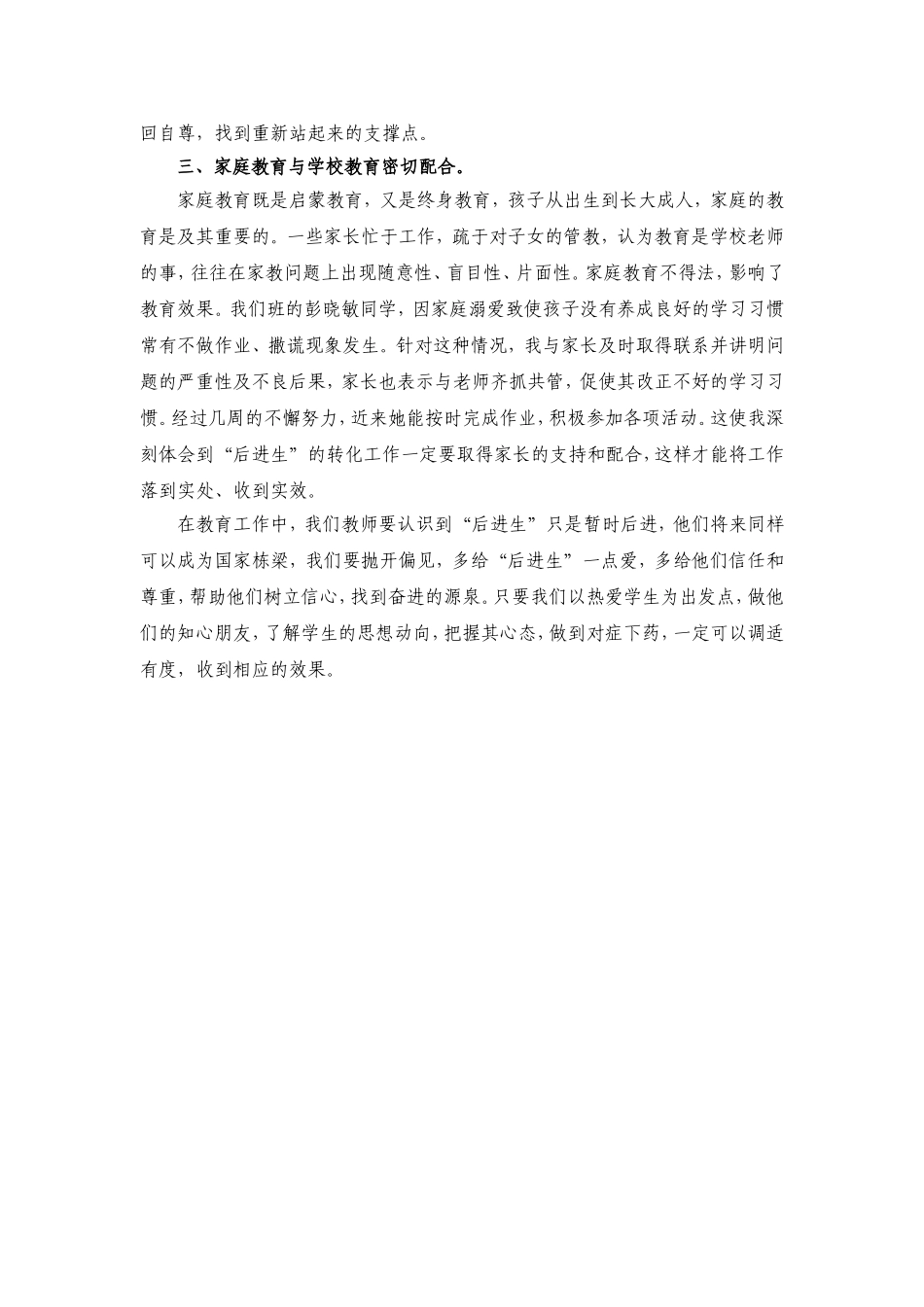 回自尊，找到重新站起来的支撑点。

三、家庭教育与学校教育密切配合。

家庭教育既是启蒙教育，又是终身教育，孩子从出生到长大成人，家庭的教育是及其重要的。一些家长忙于工作，疏于对子女的管教，认为教育是学校老师的事，往往在家教问题上出现随意性、盲目性、片面性。家庭教育不得法，影响了教育效果。我们班的彭晓敏同学，因家庭溺爱致使孩子没有养成良好的学习习惯常有不做作业、撒谎现象发生。针对这种情况，我与家长及时取得联系并讲明问题的严重性及不良后果，家长也表示与老师齐抓共管，促使其改正不好的学习习惯。经过几周的不懈努力，近来她能按时完成作业，积极参加各项活动。这使我深刻体会到“后进生”的转化工作一定要取得家长的支持和配合，这样才能将工作落到实处、收到实效。

在教育工作中，我们教师要认识到“后进生”只是暂时后进，他们将来同样可以成为国家栋梁，我们要抛开偏见，多给“后进生”一点爱，多给他们信任和尊重，帮助他们树立信心，找到奋进的源泉。只要我们以热爱学生为出发点，做他们的知心朋友，了解学生的思想动向，把握其心态，做到对症下药，一定可以调适有度，收到相应的效果。